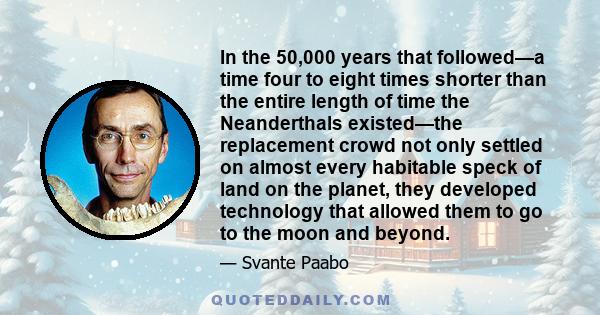 In the 50,000 years that followed—a time four to eight times shorter than the entire length of time the Neanderthals existed—the replacement crowd not only settled on almost every habitable speck of land on the planet, they developed technology that allowed them to go to the moon and beyond.

— Svante Paabo

QUOTEDDAILY.COM